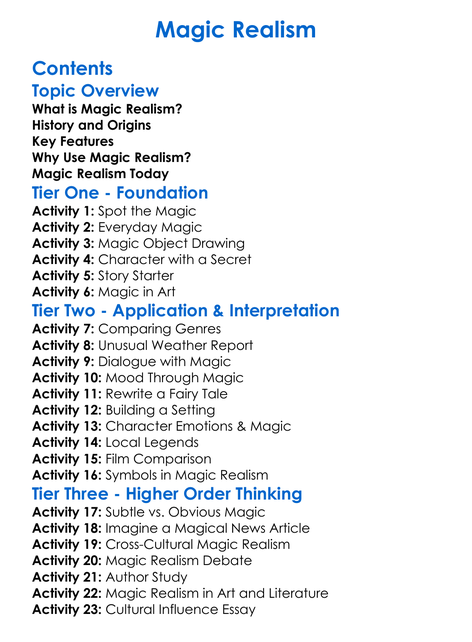 Magic Realism

Contents

Topic Overview

What is Magic Realism?
History and Origins
Key Features
Why Use Magic Realism?
Magic Realism Today

Tier One - Foundation

Activity 1: Spot the Magic
Activity 2: Everyday Magic
Activity 3: Magic Object Drawing
Activity 4: Character with a Secret
Activity 5: Story Starter
Activity 6: Magic in Art

Tier Two - Application & Interpretation

Activity 7: Comparing Genres
Activity 8: Unusual Weather Report
Activity 9: Dialogue with Magic
Activity 10: Mood Through Magic
Activity 11: Rewrite a Fairy Tale
Activity 12: Building a Setting
Activity 13: Character Emotions & Magic
Activity 14: Local Legends
Activity 15: Film Comparison
Activity 16: Symbols in Magic Realism

Tier Three - Higher Order Thinking

Activity 17: Subtle vs. Obvious Magic
Activity 18: Imagine a Magical News Article
Activity 19: Cross-Cultural Magic Realism
Activity 20: Magic Realism Debate
Activity 21: Author Study
Activity 22: Magic Realism in Art and Literature
Activity 23: Cultural Influence Essay